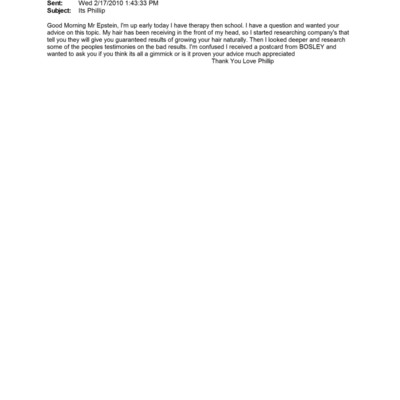 Sent: Wed 2/17/2010 1:43:33 PM
Subject: Its Phillip

Good Morning Mr Epstein, I'm up early today I have therapy then school. I have a question and wanted your advice on this topic. My hair has been receiving in the front of my head, so I started researching company's that tell you they will give you guaranteed results of growing your hair naturally. Then I looked deeper and research some of the peoples testimonies on the bad results. I'm confused I received a postcard from BOSLEY and wanted to ask you if you think its all a gimmick or is it proven your advice much appreciated

Thank You Love Phillip